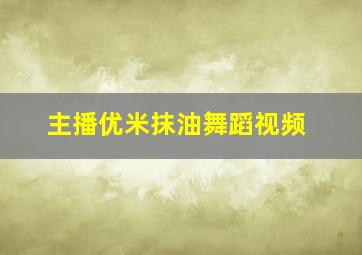 主播优米抹油舞蹈视频